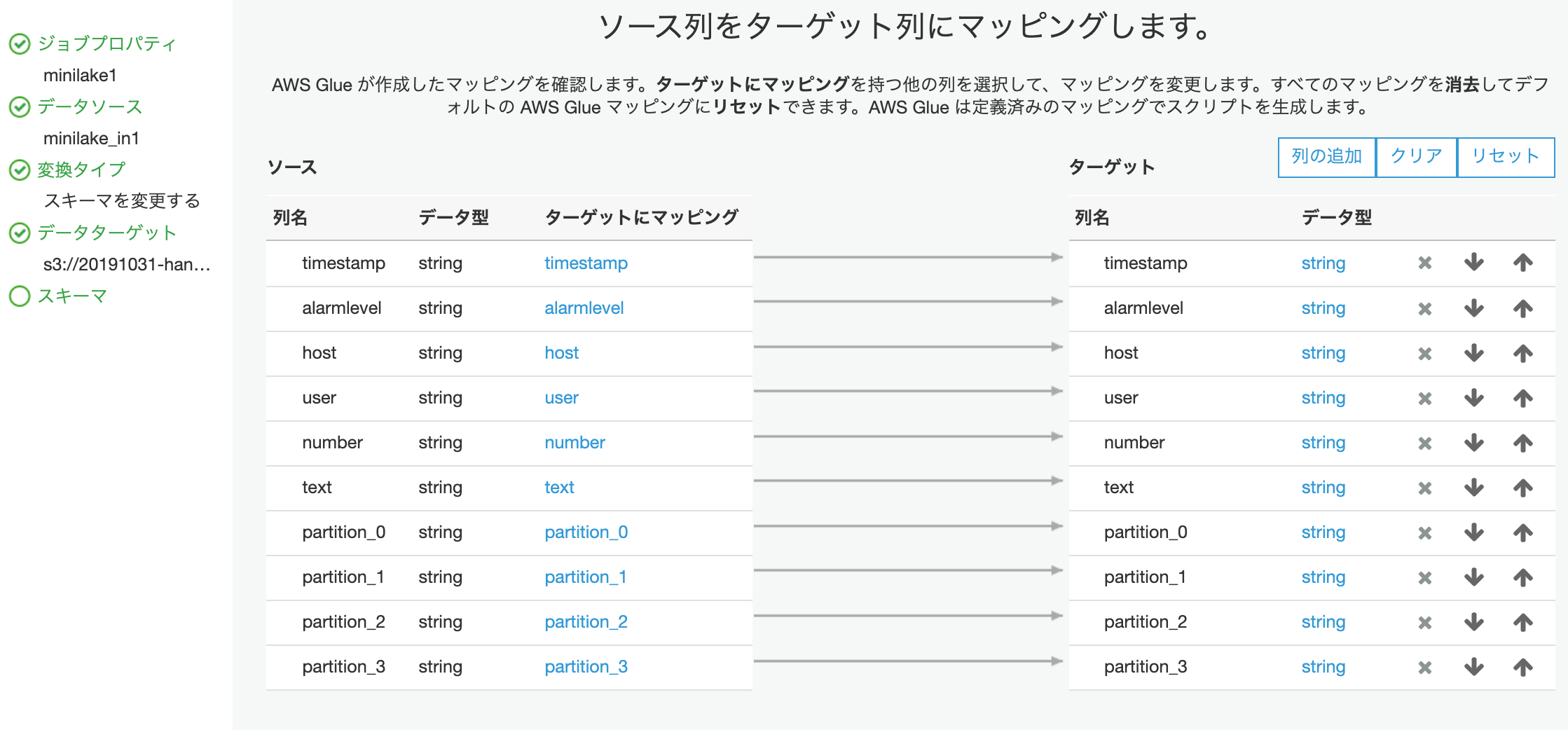 ジョブプロパティ
minilake1
データソース
minilake_in1
変換タイプ
スキーマを変更する
データターゲット
s3://20191031-han…
スキーマ

ソース列をターゲット列にマッピングします。

AWS Glue が作成したマッピングを確認します。ターゲットにマッピングを持つ他の列を選択して、マッピングを変更します。すべてのマッピングを消去してデフォルトの AWS Glue マッピングにリセットできます。AWS Glue は定義済みのマッピングでスクリプトを生成します。

ソース

| 列名 | データ型 | ターゲットにマッピング |
|---|---|---|
| timestamp | string | timestamp |
| alarmlevel | string | alarmlevel |
| host | string | host |
| user | string | user |
| number | string | number |
| text | string | text |
| partition_0 | string | partition_0 |
| partition_1 | string | partition_1 |
| partition_2 | string | partition_2 |
| partition_3 | string | partition_3 |

ターゲット

列の追加 クリア リセット

| 列名 | データ型 |
|---|---|
| timestamp | string |
| alarmlevel | string |
| host | string |
| user | string |
| number | string |
| text | string |
| partition_0 | string |
| partition_1 | string |
| partition_2 | string |
| partition_3 | string |